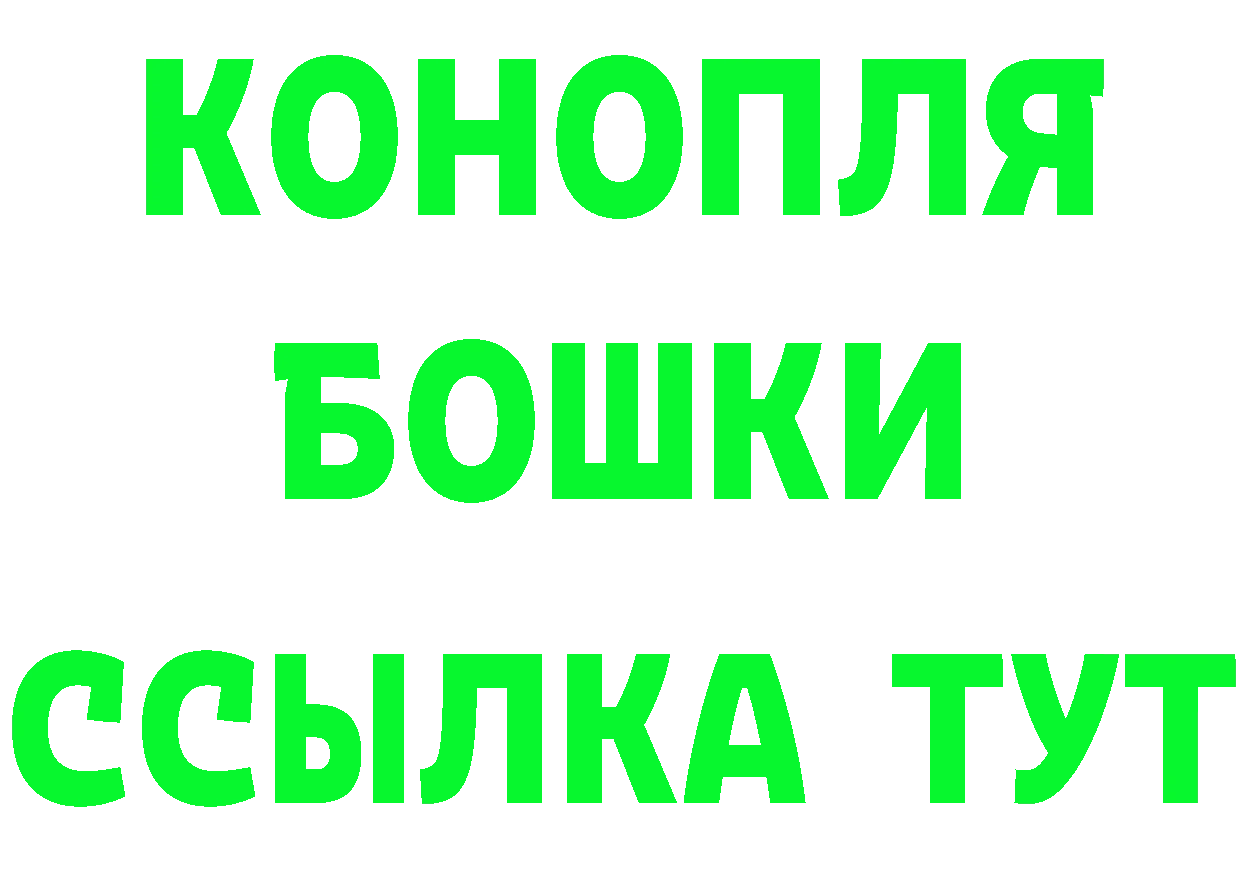 КОНОПЛЯ
БОШКИ
ССЫЛКА ТУТ